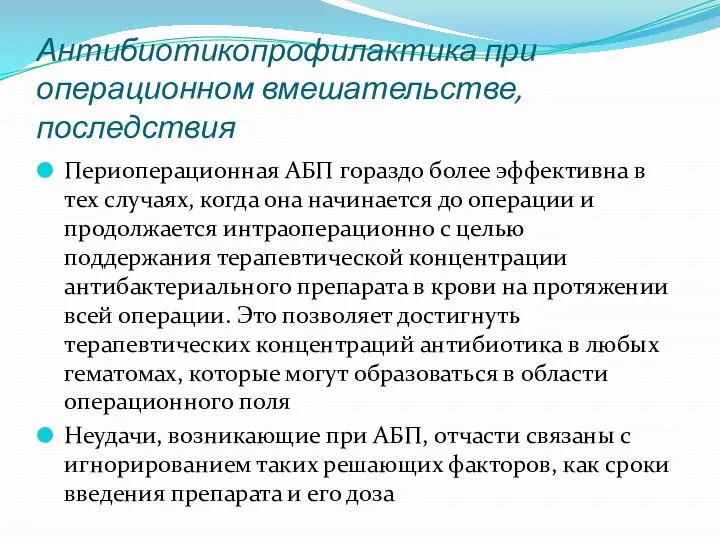 Антибиотикопрофилактика при операционном вмешательстве, последствия

Периоперационная АБП гораздо более эффективна в тех случаях, когда она начинается до операции и продолжается интраоперационно с целью поддержания терапевтической концентрации антибактериального препарата в крови на протяжении всей операции. Это позволяет достигнуть терапевтических концентраций антибиотика в любых гематомах, которые могут образоваться в области операционного поля

Неудачи, возникающие при АБП, отчасти связаны с игнорированием таких решающих факторов, как сроки введения препарата и его доза